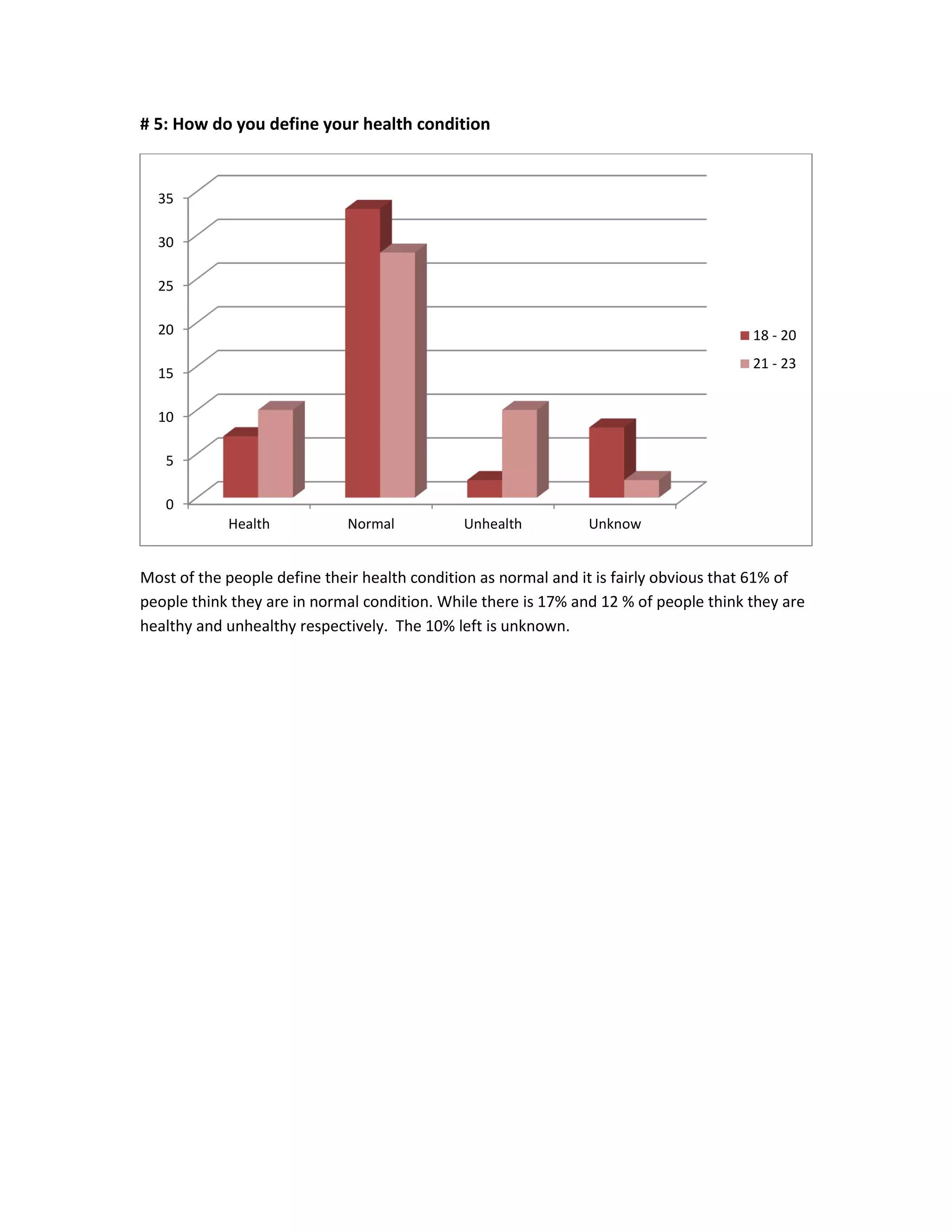 # 5: How do you define your health condition

35
30
25
20
15
10
5
0

Health
Normal
Unhealth
Unknow

18 - 20
21 - 23

Most of the people define their health condition as normal and it is fairly obvious that 61% of people think they are in normal condition. While there is 17% and 12 % of people think they are healthy and unhealthy respectively. The 10% left is unknown.